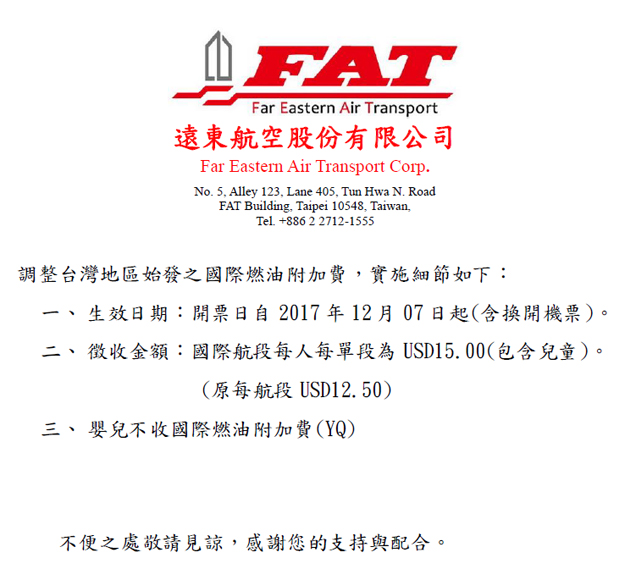 FAT
Far Eastern Air Transport

遠東航空股份有限公司
Far Eastern Air Transport Corp.

No. 5, Alley 123, Lane 405, Tun Hwa N. Road
FAT Building, Taipei 10548, Taiwan,
Tel. +886 2 2712-1555

調整台灣地區始發之國際燃油附加費，實施細節如下：

一、生效日期：開票日自2017年12月07日起(含換開機票)。

二、徵收金額：國際航段每人每單段為USD15.00(包含兒童)。

(原每航段USD12.50)

三、嬰兒不收國際燃油附加費(YQ)

不便之處敬請見諒，感謝您的支持與配合。